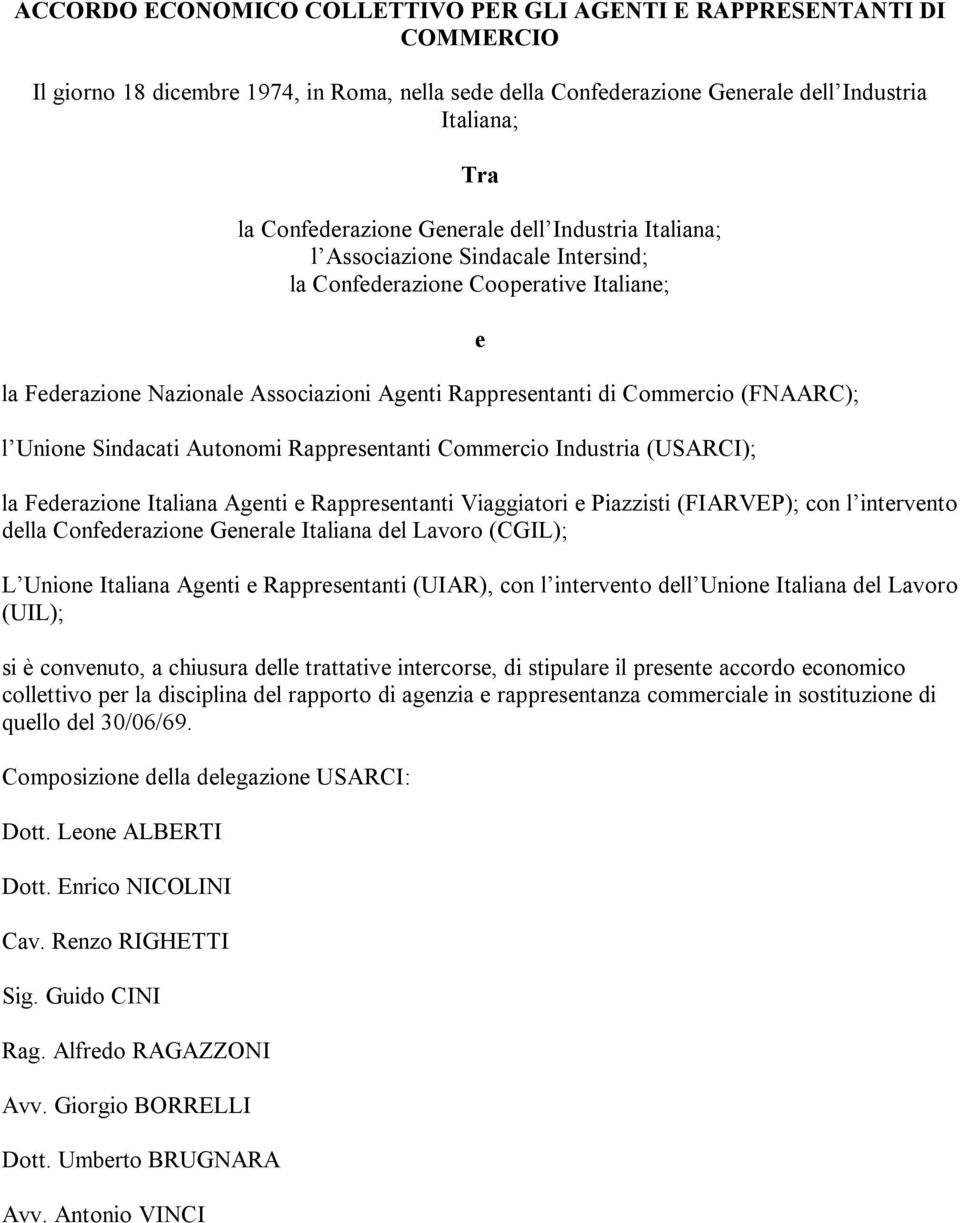 ACCORDO ECONOMICO COLLETTIVO PER GLI AGENTI E RAPPRESENTANTI DI COMMERCIO

Il giorno 18 dicembre 1974, in Roma, nella sede della Confederazione Generale dell Industria Italiana;

Tra

la Confederazione Generale dell Industria Italiana;
l Associazione Sindacale Intersind;
la Confederazione Cooperative Italiane;

e

la Federazione Nazionale Associazioni Agenti Rappresentanti di Commercio (FNAARC);

l Unione Sindacati Autonomi Rappresentanti Commercio Industria (USARCI);

la Federazione Italiana Agenti e Rappresentanti Viaggiatori e Piazzisti (FIARVEP); con l intervento della Confederazione Generale Italiana del Lavoro (CGIL);

L Unione Italiana Agenti e Rappresentanti (UIAR), con l intervento dell Unione Italiana del Lavoro (UIL);

si è convenuto, a chiusura delle trattative intercorse, di stipulare il presente accordo economico collettivo per la disciplina del rapporto di agenzia e rappresentanza commerciale in sostituzione di quello del 30/06/69.

Composizione della delegazione USARCI:

Dott. Leone ALBERTI

Dott. Enrico NICOLINI

Cav. Renzo RIGHETTI

Sig. Guido CINI

Rag. Alfredo RAGAZZONI

Avv. Giorgio BORRELLI

Dott. Umberto BRUGNARA

Avv. Antonio VINCI